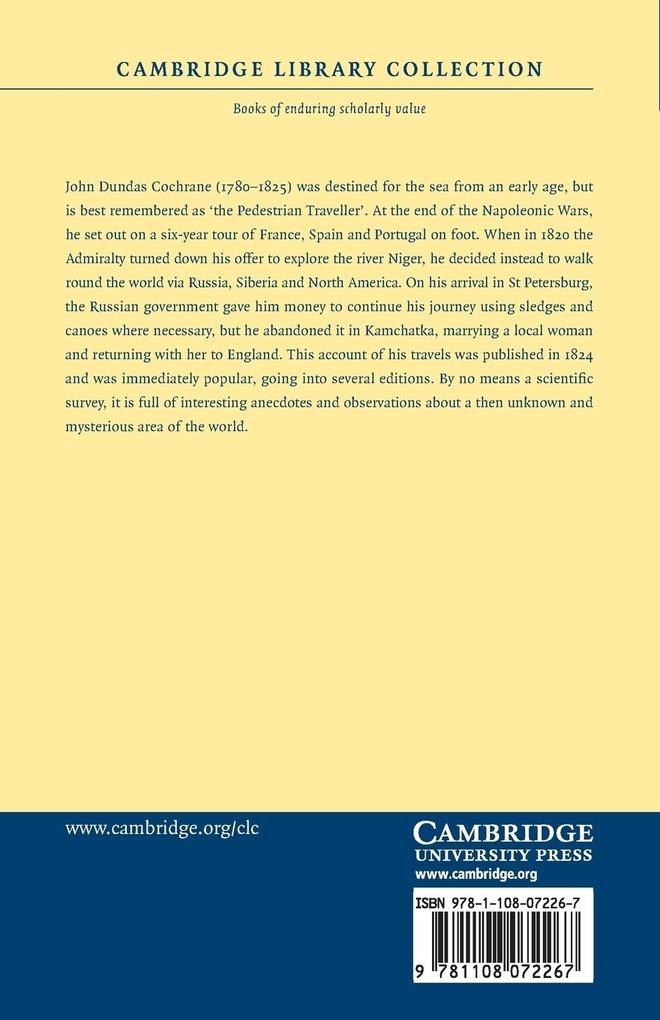 CAMBRIDGE LIBRARY COLLECTION

Books of enduring scholarly value

John Dundas Cochrane (1780–1825) was destined for the sea from an early age, but is best remembered as 'the Pedestrian Traveller'. At the end of the Napoleonic Wars, he set out on a six-year tour of France, Spain and Portugal on foot. When in 1820 the Admiralty turned down his offer to explore the river Niger, he decided instead to walk round the world via Russia, Siberia and North America. On his arrival in St Petersburg, the Russian government gave him money to continue his journey using sledges and canoes where necessary, but he abandoned it in Kamchatka, marrying a local woman and returning with her to England. This account of his travels was published in 1824 and was immediately popular, going into several editions. By no means a scientific survey, it is full of interesting anecdotes and observations about a then unknown and mysterious area of the world.

www.cambridge.org/clc

CAMBRIDGE
UNIVERSITY PRESS
www.cambridge.org

ISBN 978-1-108-07226-7

9 781108 072267